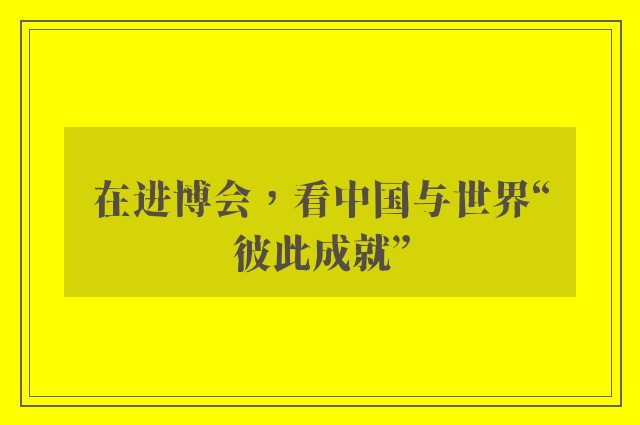 在进博会，看中国与世界“彼此成就”